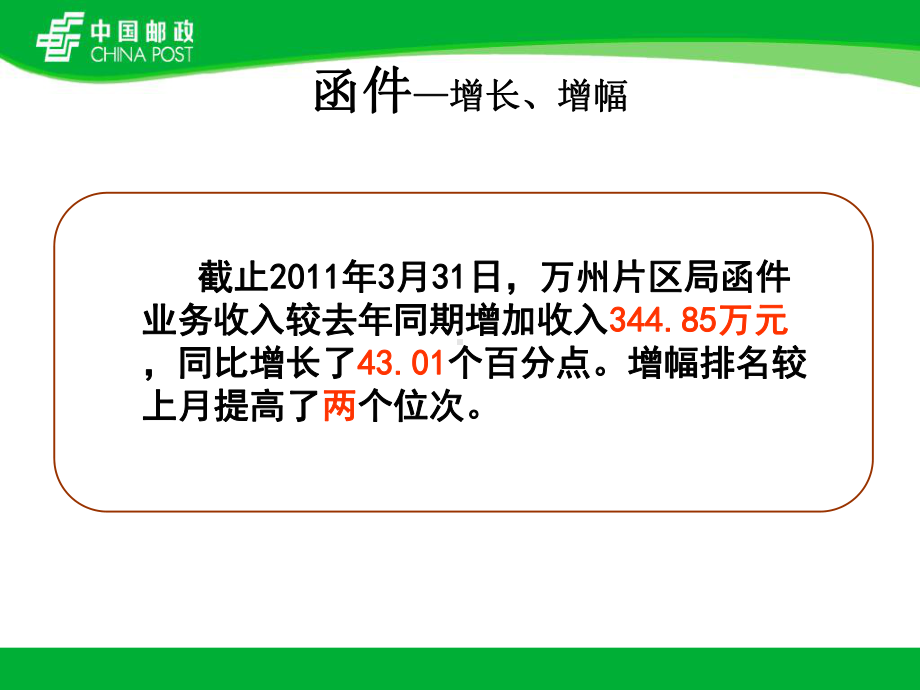 中国邮政
CHINA POST

函件—增长、增幅

截止2011年3月31日，万州片区局函件业务收入较去年同期增加收入344.85万元，同比增长了43.01个百分点。增幅排名较上月提高了两个位次。